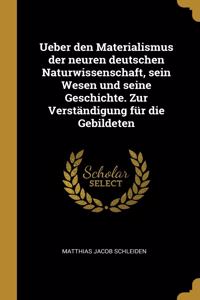 Ueber den Materialismus der neuren deutschen Naturwissenschaft, sein Wesen und seine Geschichte. Zur Verständigung für die Gebildeten

Scholar
SELECT

MATTHIAS JACOB SCHLEIDEN